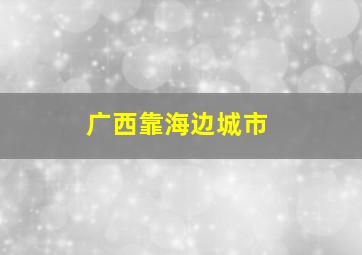 广西靠海边城市